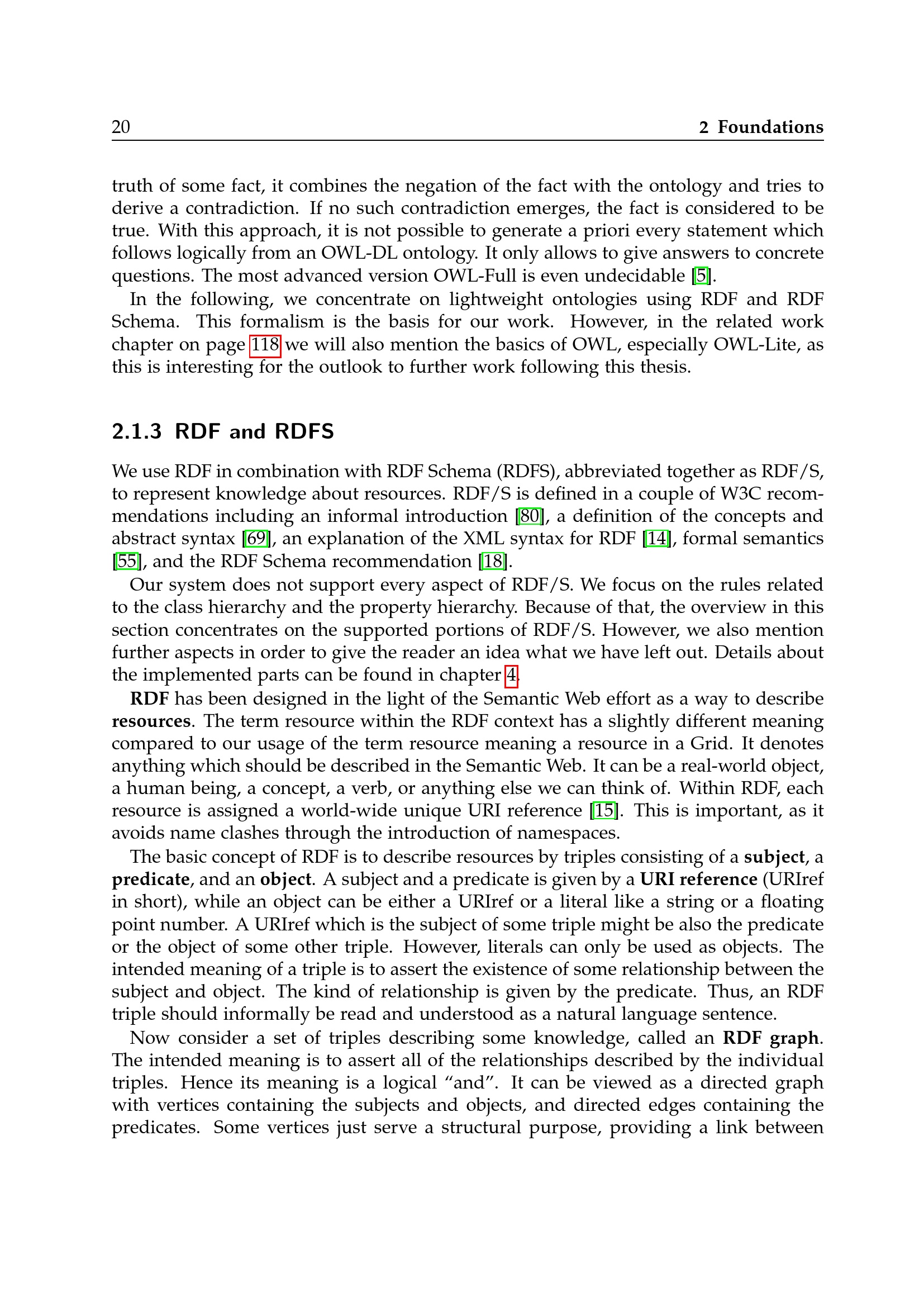 20 2 Foundations

truth of some fact, it combines the negation of the fact with the ontology and tries to derive a contradiction. If no such contradiction emerges, the fact is considered to be true. With this approach, it is not possible to generate a priori every statement which follows logically from an OWL-DL ontology. It only allows to give answers to concrete questions. The most advanced version OWL-Full is even undecidable [5].

In the following, we concentrate on lightweight ontologies using RDF and RDF Schema. This formalism is the basis for our work. However, in the related work chapter on page 118 we will also mention the basics of OWL, especially OWL-Lite, as this is interesting for the outlook to further work following this thesis.

2.1.3 RDF and RDFS

We use RDF in combination with RDF Schema (RDFS), abbreviated together as RDF/S, to represent knowledge about resources. RDF/S is defined in a couple of W3C recommendations including an informal introduction [80], a definition of the concepts and abstract syntax [69], an explanation of the XML syntax for RDF [14], formal semantics [55], and the RDF Schema recommendation [18].

Our system does not support every aspect of RDF/S. We focus on the rules related to the class hierarchy and the property hierarchy. Because of that, the overview in this section concentrates on the supported portions of RDF/S. However, we also mention further aspects in order to give the reader an idea what we have left out. Details about the implemented parts can be found in chapter 4.

RDF has been designed in the light of the Semantic Web effort as a way to describe resources. The term resource within the RDF context has a slightly different meaning compared to our usage of the term resource meaning a resource in a Grid. It denotes anything which should be described in the Semantic Web. It can be a real-world object, a human being, a concept, a verb, or anything else we can think of. Within RDF, each resource is assigned a world-wide unique URI reference [15]. This is important, as it avoids name clashes through the introduction of namespaces.

The basic concept of RDF is to describe resources by triples consisting of a subject, a predicate, and an object. A subject and a predicate is given by a URI reference (URIref in short), while an object can be either a URIref or a literal like a string or a floating point number. A URIref which is the subject of some triple might be also the predicate or the object of some other triple. However, literals can only be used as objects. The intended meaning of a triple is to assert the existence of some relationship between the subject and object. The kind of relationship is given by the predicate. Thus, an RDF triple should informally be read and understood as a natural language sentence.

Now consider a set of triples describing some knowledge, called an RDF graph. The intended meaning is to assert all of the relationships described by the individual triples. Hence its meaning is a logical “and”. It can be viewed as a directed graph with vertices containing the subjects and objects, and directed edges containing the predicates. Some vertices just serve a structural purpose, providing a link between